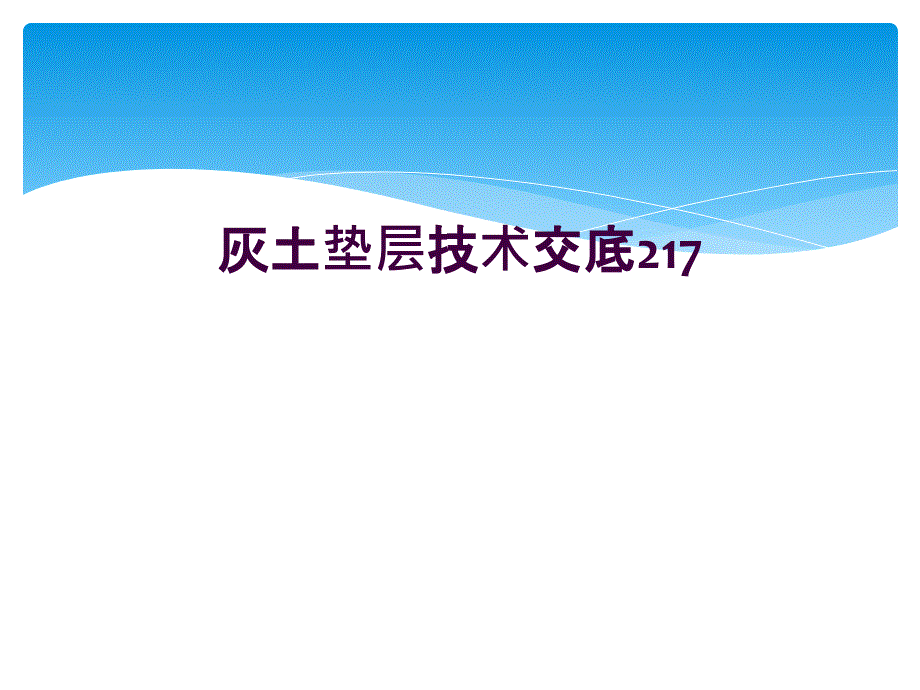 灰土垫层技术交底217